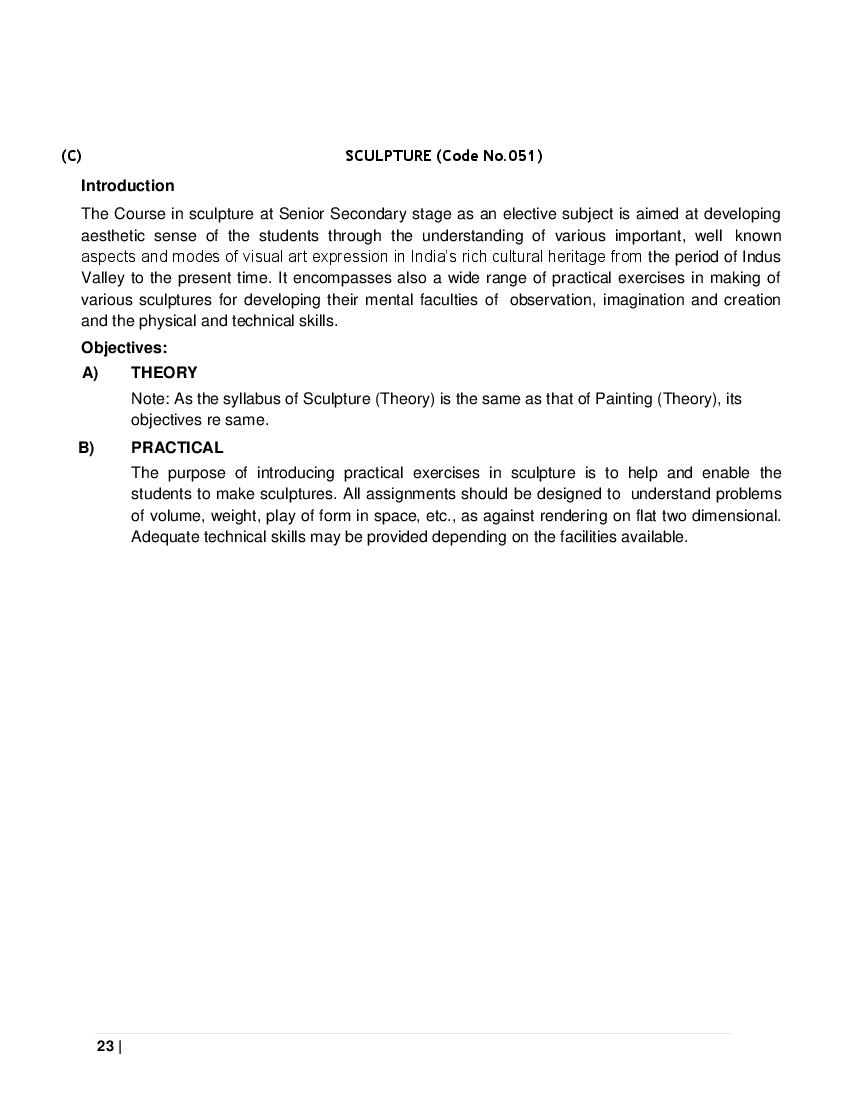 (C) SCULPTURE (Code No.051)

Introduction

The Course in sculpture at Senior Secondary stage as an elective subject is aimed at developing aesthetic sense of the students through the understanding of various important, well known aspects and modes of visual art expression in India's rich cultural heritage from the period of Indus Valley to the present time. It encompasses also a wide range of practical exercises in making of various sculptures for developing their mental faculties of observation, imagination and creation and the physical and technical skills.

Objectives:

A) THEORY

Note: As the syllabus of Sculpture (Theory) is the same as that of Painting (Theory), its objectives re same.

B) PRACTICAL

The purpose of introducing practical exercises in sculpture is to help and enable the students to make sculptures. All assignments should be designed to understand problems of volume, weight, play of form in space, etc., as against rendering on flat two dimensional. Adequate technical skills may be provided depending on the facilities available.

23 |